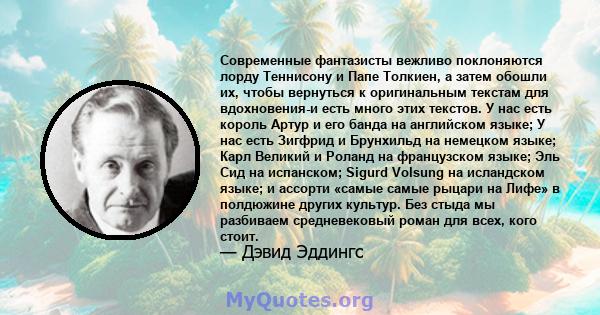 Современные фантазисты вежливо поклоняются лорду Теннисону и Папе Толкиен, а затем обошли их, чтобы вернуться к оригинальным текстам для вдохновения-и есть много этих текстов. У нас есть король Артур и его банда на английском языке; У нас есть Зигфрид и Брунхильд на немецком языке; Карл Великий и Роланд на французском языке; Эль Сид на испанском; Sigurd Volsung на исландском языке; и ассорти «самые самые рыцари на Лифе» в полдюжине других культур. Без стыда мы разбиваем средневековый роман для всех, кого стоит.
— Дэвид Эддингс

MyQuotes.org